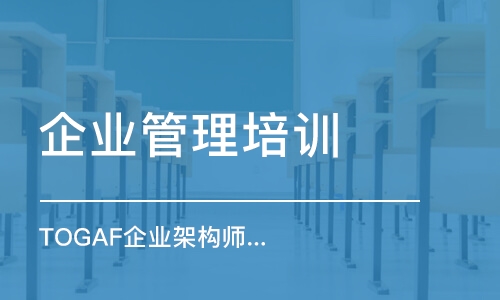 企业管理培训

TOGAF企业架构师...